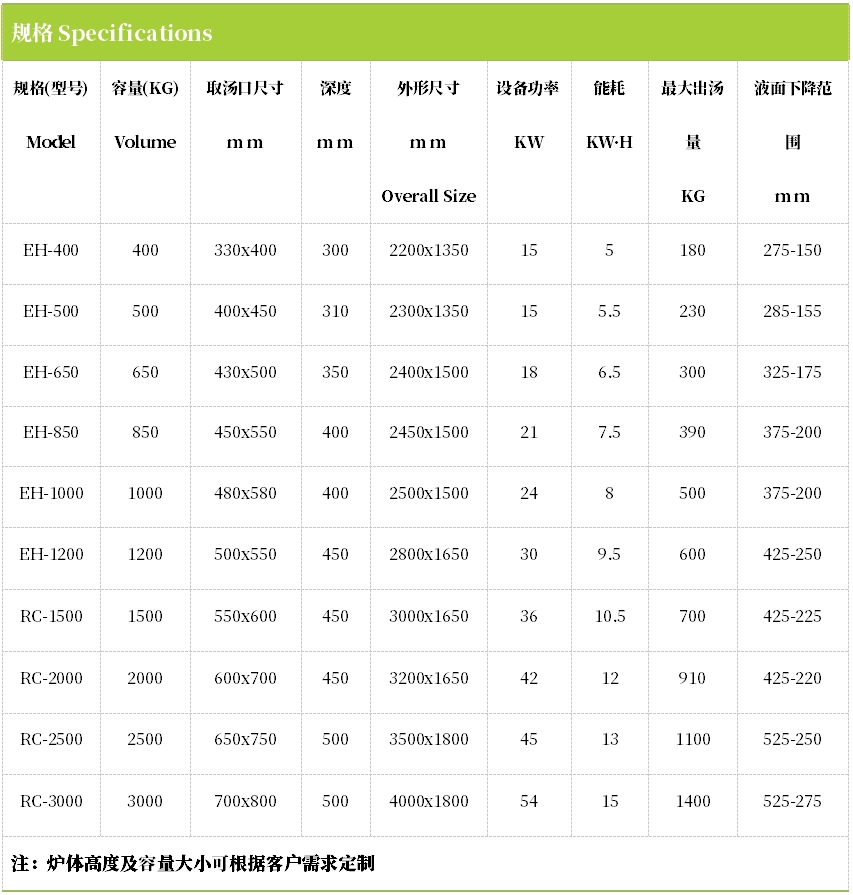 规格 Specifications

| 规格(型号) Model | 容量(KG) Volume | 取汤口尺寸 mm | 深度 mm | 外形尺寸 mm Overall Size | 设备功率 KW | 能耗 KW·H | 最大出汤量 KG | 液面下降范围 mm |
|---|---|---|---|---|---|---|---|---|
| EH-400 | 400 | 330x400 | 300 | 2200x1350 | 15 | 5 | 180 | 275-150 |
| EH-500 | 500 | 400x450 | 310 | 2300x1350 | 15 | 5.5 | 230 | 285-155 |
| EH-650 | 650 | 430x500 | 350 | 2400x1500 | 18 | 6.5 | 300 | 325-175 |
| EH-850 | 850 | 450x550 | 400 | 2450x1500 | 21 | 7.5 | 390 | 375-200 |
| EH-1000 | 1000 | 480x580 | 400 | 2500x1500 | 24 | 8 | 500 | 375-200 |
| EH-1200 | 1200 | 500x550 | 450 | 2800x1650 | 30 | 9.5 | 600 | 425-250 |
| RC-1500 | 1500 | 550x600 | 450 | 3000x1650 | 36 | 10.5 | 700 | 425-225 |
| RC-2000 | 2000 | 600x700 | 450 | 3200x1650 | 42 | 12 | 910 | 425-220 |
| RC-2500 | 2500 | 650x750 | 500 | 3500x1800 | 45 | 13 | 1100 | 525-250 |
| RC-3000 | 3000 | 700x800 | 500 | 4000x1800 | 54 | 15 | 1400 | 525-275 |

注：炉体高度及容量大小可根据客户需求定制